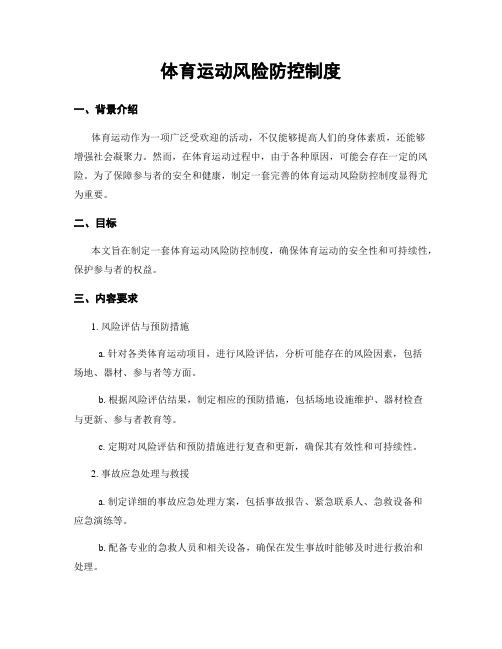 体育运动风险防控制度

一、背景介绍

体育运动作为一项广泛受欢迎的活动，不仅能够提高人们的身体素质，还能够增强社会凝聚力。然而，在体育运动过程中，由于各种原因，可能会存在一定的风险。为了保障参与者的安全和健康，制定一套完善的体育运动风险防控制度显得尤为重要。

二、目标

本文旨在制定一套体育运动风险防控制度，确保体育运动的安全性和可持续性，保护参与者的权益。

三、内容要求

1. 风险评估与预防措施

a. 针对各类体育运动项目，进行风险评估，分析可能存在的风险因素，包括场地、器材、参与者等方面。

b. 根据风险评估结果，制定相应的预防措施，包括场地设施维护、器材检查与更新、参与者教育等。

c. 定期对风险评估和预防措施进行复查和更新，确保其有效性和可持续性。

2. 事故应急处理与救援

a. 制定详细的事故应急处理方案，包括事故报告、紧急联系人、急救设备和应急演练等。

b. 配备专业的急救人员和相关设备，确保在发生事故时能够及时进行救治和处理。